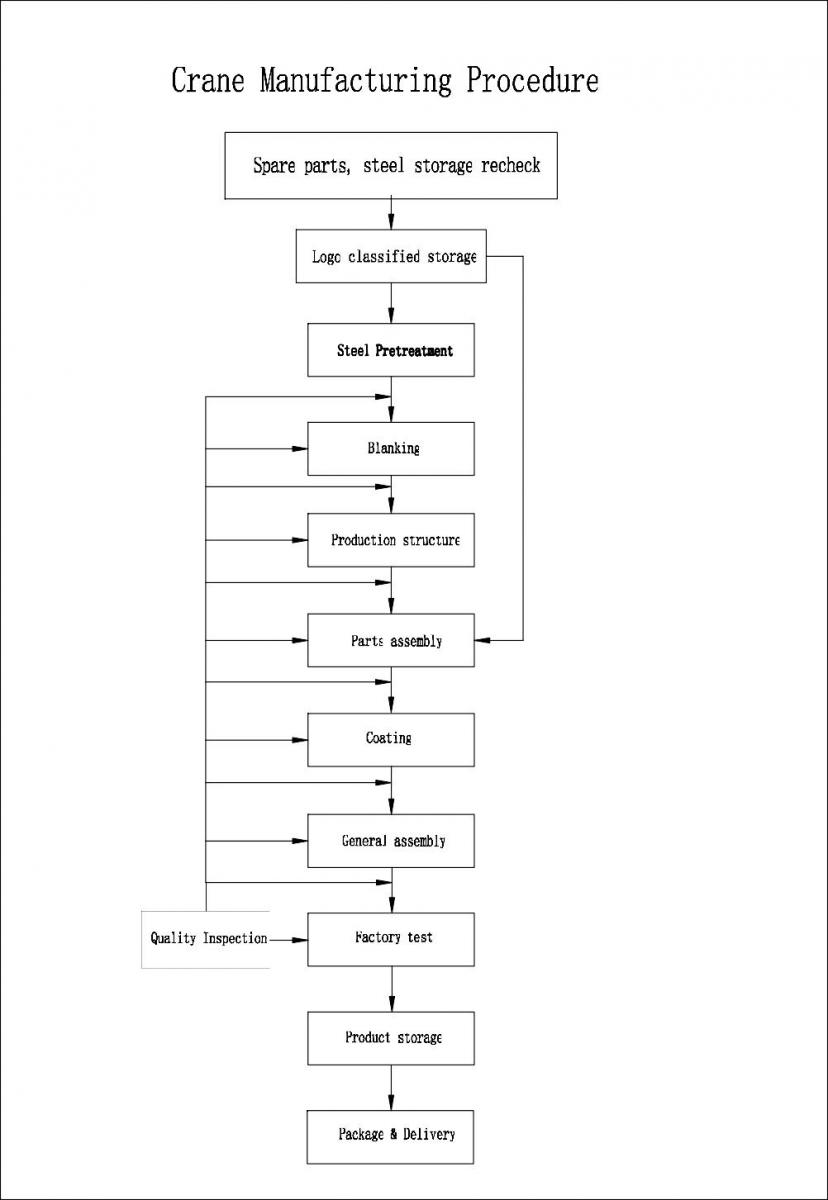 Crane Manufacturing Procedure

Spare parts, steel storage recheck

Logo classified storage

Steel Pretreatment

Blanking

Production structure

Parts assembly

Coating

General assembly

Quality Inspection

Factory test

Product storage

Package & Delivery